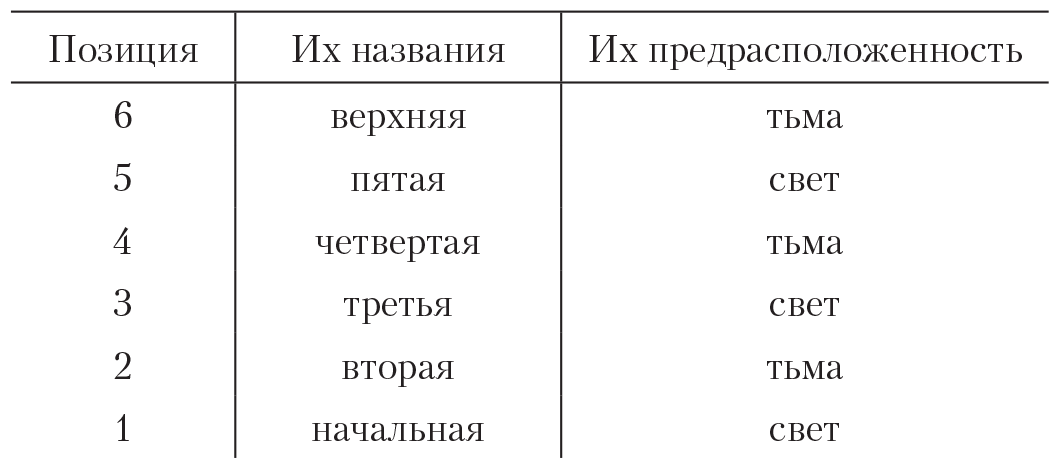 | Позиция | Их названия | Их предрасположенность |
|---|---|---|
| 6 | верхняя | тьма |
| 5 | пятая | свет |
| 4 | четвертая | тьма |
| 3 | третья | свет |
| 2 | вторая | тьма |
| 1 | начальная | свет |